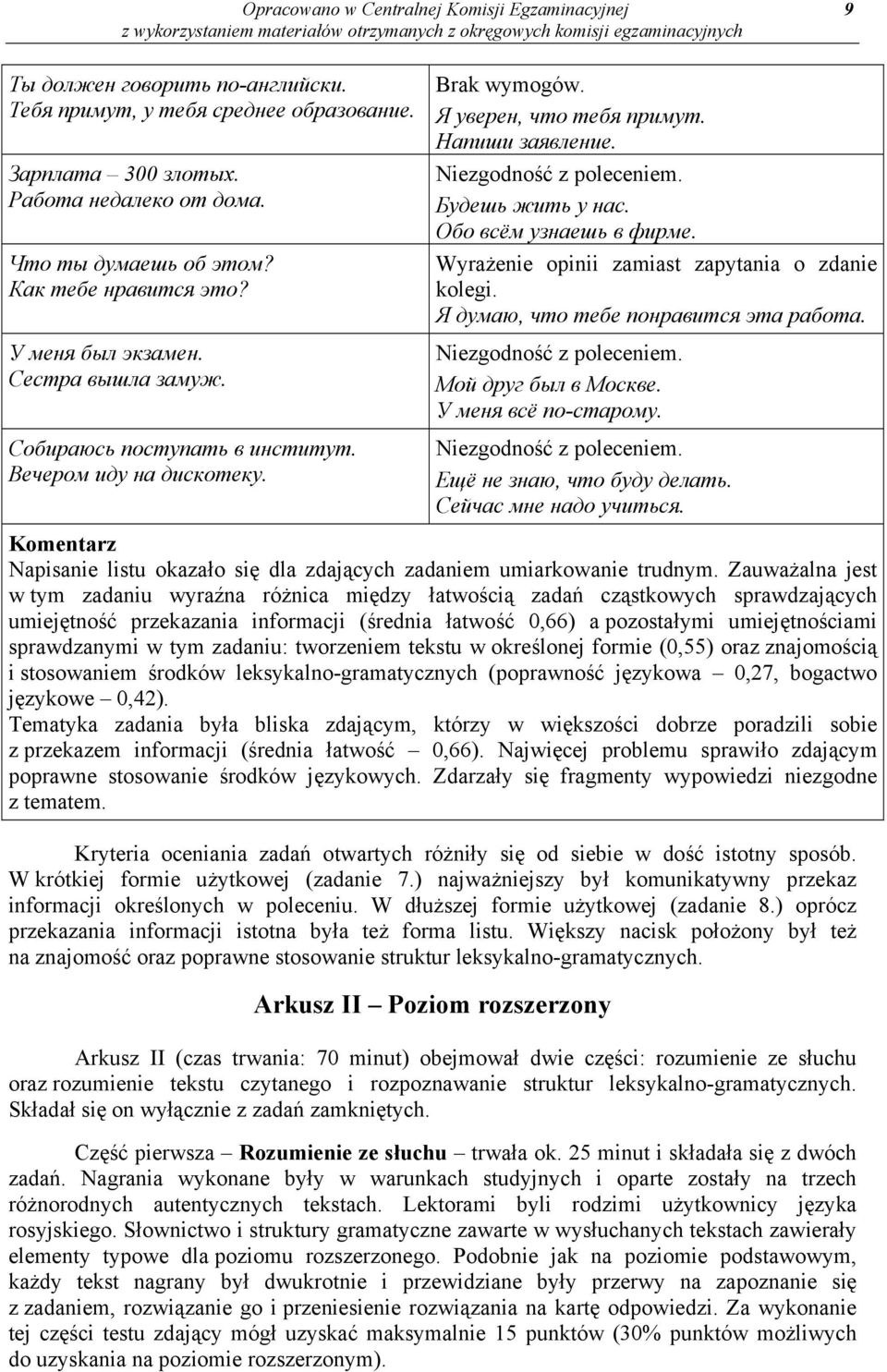 Opracowano w Centralnej Komisji Egzaminacyjnej
z wykorzystaniem materiałów otrzymanych z okręgowych komisji egzaminacyjnych 9

| | |
|---|---|
| Ты должен говорить по-английски. Тебя примут, у тебя среднее образование. | Brak wymogów. Я уверен, что тебя примут. Напиши заявление. |
| Зарплата – 300 злотых. Работа недалеко от дома. | Niezgodność z poleceniem. Будешь жить у нас. Обо всём узнаешь в фирме. |
| Что ты думаешь об этом? Как тебе нравится это? | Wyrażenie opinii zamiast zapytania o zdanie kolegi. Я думаю, что тебе понравится эта работа. |
| У меня был экзамен. Сестра вышла замуж. | Niezgodność z poleceniem. Мой друг был в Москве. У меня всё по-старому. |
| Собираюсь поступать в институт. Вечером иду на дискотеку. | Niezgodność z poleceniem. Ещё не знаю, что буду делать. Сейчас мне надо учиться. |

Komentarz
Napisanie listu okazało się dla zdających zadaniem umiarkowanie trudnym. Zauważalna jest w tym zadaniu wyraźna różnica między łatwością zadań cząstkowych sprawdzających umiejętność przekazania informacji (średnia łatwość 0,66) a pozostałymi umiejętnościami sprawdzanymi w tym zadaniu: tworzeniem tekstu w określonej formie (0,55) oraz znajomością i stosowaniem środków leksykalno-gramatycznych (poprawność językowa – 0,27, bogactwo językowe – 0,42).
Tematyka zadania była bliska zdającym, którzy w większości dobrze poradzili sobie z przekazem informacji (średnia łatwość – 0,66). Najwięcej problemu sprawiło zdającym poprawne stosowanie środków językowych. Zdarzały się fragmenty wypowiedzi niezgodne z tematem.

Kryteria oceniania zadań otwartych różniły się od siebie w dość istotny sposób. W krótkiej formie użytkowej (zadanie 7.) najważniejszy był komunikatywny przekaz informacji określonych w poleceniu. W dłuższej formie użytkowej (zadanie 8.) oprócz przekazania informacji istotna była też forma listu. Większy nacisk położony był też na znajomość oraz poprawne stosowanie struktur leksykalno-gramatycznych.

Arkusz II – Poziom rozszerzony

Arkusz II (czas trwania: 70 minut) obejmował dwie części: rozumienie ze słuchu oraz rozumienie tekstu czytanego i rozpoznawanie struktur leksykalno-gramatycznych. Składał się on wyłącznie z zadań zamkniętych.

Część pierwsza – Rozumienie ze słuchu – trwała ok. 25 minut i składała się z dwóch zadań. Nagrania wykonane były w warunkach studyjnych i oparte zostały na trzech różnorodnych autentycznych tekstach. Lektorami byli rodzimi użytkownicy języka rosyjskiego. Słownictwo i struktury gramatyczne zawarte w wysłuchanych tekstach zawierały elementy typowe dla poziomu rozszerzonego. Podobnie jak na poziomie podstawowym, każdy tekst nagrany był dwukrotnie i przewidziane były przerwy na zapoznanie się z zadaniem, rozwiązanie go i przeniesienie rozwiązania na kartę odpowiedzi. Za wykonanie tej części testu zdający mógł uzyskać maksymalnie 15 punktów (30% punktów możliwych do uzyskania na poziomie rozszerzonym).